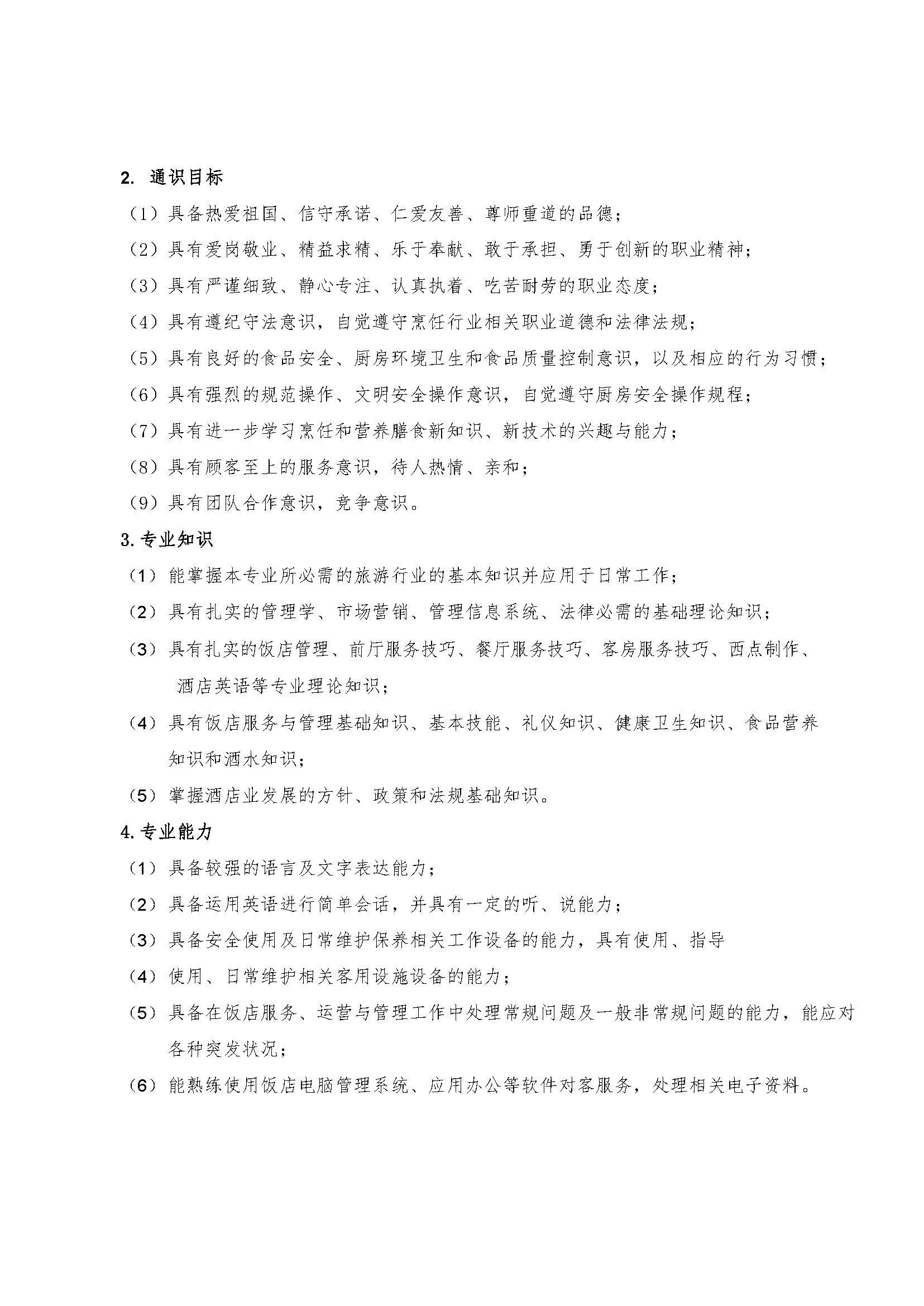 2. 通识目标

（1）具备热爱祖国、信守承诺、仁爱友善、尊师重道的品德；

（2）具有爱岗敬业、精益求精、乐于奉献、敢于承担、勇于创新的职业精神；

（3）具有严谨细致、静心专注、认真执着、吃苦耐劳的职业态度；

（4）具有遵纪守法意识，自觉遵守烹饪行业相关职业道德和法律法规；

（5）具有良好的食品安全、厨房环境卫生和食品质量控制意识，以及相应的行为习惯；

（6）具有强烈的规范操作、文明安全操作意识，自觉遵守厨房安全操作规程；

（7）具有进一步学习烹饪和营养膳食新知识、新技术的兴趣与能力；

（8）具有顾客至上的服务意识，待人热情、亲和；

（9）具有团队合作意识，竞争意识。

3. 专业知识

（1）能掌握本专业所必需的旅游行业的基本知识并应用于日常工作；

（2）具有扎实的管理学、市场营销、管理信息系统、法律必需的基础理论知识；

（3）具有扎实的饭店管理、前厅服务技巧、餐厅服务技巧、客房服务技巧、西点制作、酒店英语等专业理论知识；

（4）具有饭店服务与管理基础知识、基本技能、礼仪知识、健康卫生知识、食品营养知识和酒水知识；

（5）掌握酒店业发展的方针、政策和法规基础知识。

4. 专业能力

（1）具备较强的语言及文字表达能力；

（2）具备运用英语进行简单会话，并具有一定的听、说能力；

（3）具备安全使用及日常维护保养相关工作设备的能力，具有使用、指导

（4）使用、日常维护相关客用设施设备的能力；

（5）具备在饭店服务、运营与管理工作中处理常规问题及一般非常规问题的能力，能应对各种突发状况；

（6）能熟练使用饭店电脑管理系统、应用办公等软件对客服务，处理相关电子资料。